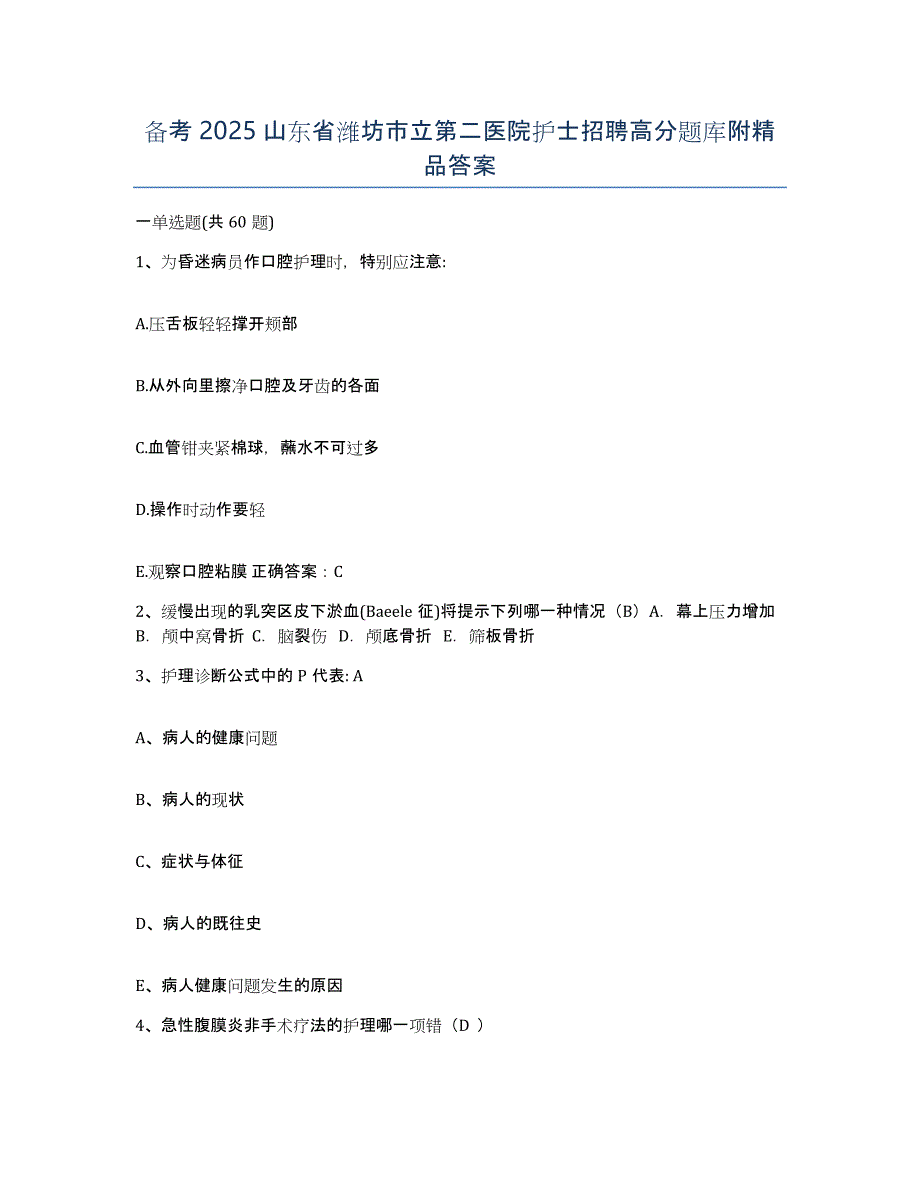 备考 2025 山东省潍坊市立第二医院护士招聘高分题库附精品答案

一单选题(共 60 题)

1、为昏迷病员作口腔护理时，特别应注意:

A.压舌板轻轻撑开颊部

B.从外向里擦净口腔及牙齿的各面

C.血管钳夹紧棉球，蘸水不可过多

D.操作时动作要轻

E.观察口腔粘膜 正确答案：C

2、缓慢出现的乳突区皮下淤血(Baeele 征)将提示下列哪一种情况（B）A. 幕上压力增加 B. 颅中窝骨折 C. 脑裂伤 D. 颅底骨折 E. 筛板骨折

3、护理诊断公式中的 P 代表: A

A、病人的健康问题

B、病人的现状

C、症状与体征

D、病人的既往史

E、病人健康问题发生的原因

4、急性腹膜炎非手术疗法的护理哪一项错（D ）